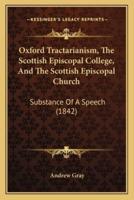 KESSINGER'S LEGACY REPRINTS

Oxford Tractarianism, The Scottish Episcopal College, And The Scottish Episcopal Church

Substance Of A Speech (1842)

Andrew Gray